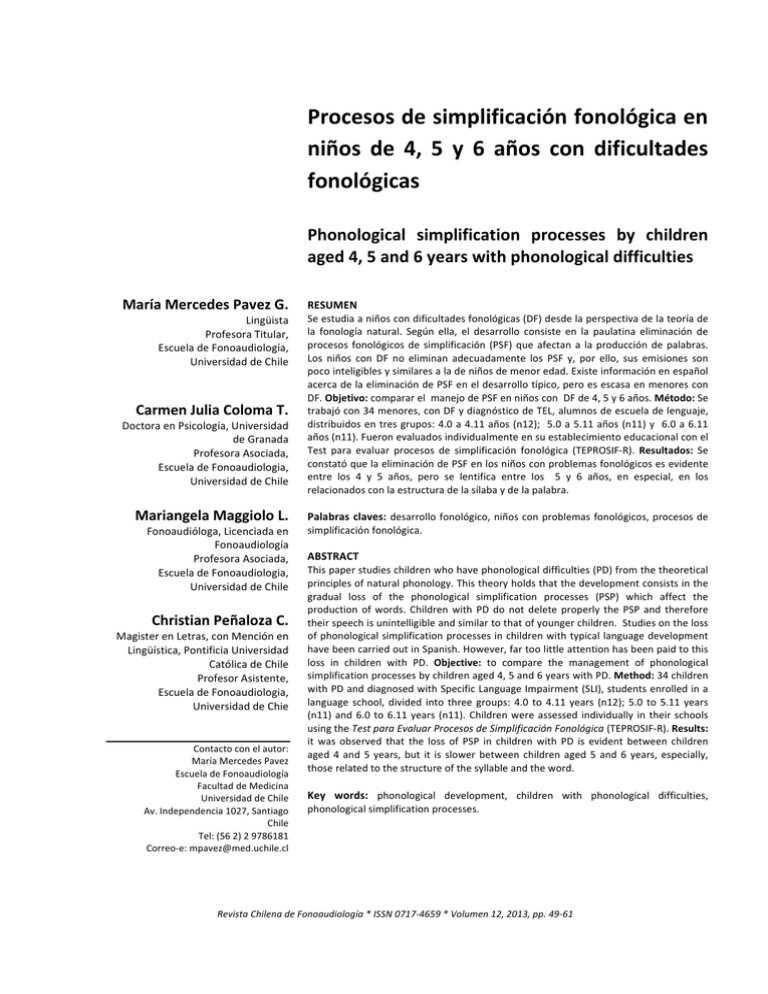 Procesos de simplificación fonológica en niños de 4, 5 y 6 años con dificultades fonológicas

Phonological simplification processes by children aged 4, 5 and 6 years with phonological difficulties

María Mercedes Pavez G.
Lingüista
Profesora Titular,
Escuela de Fonoaudiología,
Universidad de Chile

Carmen Julia Coloma T.
Doctora en Psicología, Universidad de Granada
Profesora Asociada,
Escuela de Fonoaudiología,
Universidad de Chile

Mariangela Maggiolo L.
Fonoaudióloga, Licenciada en Fonoaudiología
Profesora Asociada,
Escuela de Fonoaudiología,
Universidad de Chile

Christian Peñaloza C.
Magister en Letras, con Mención en Lingüística, Pontificia Universidad Católica de Chile
Profesor Asistente,
Escuela de Fonoaudiología,
Universidad de Chie

Contacto con el autor:
María Mercedes Pavez
Escuela de Fonoaudiología
Facultad de Medicina
Universidad de Chile
Av. Independencia 1027, Santiago Chile
Tel: (56 2) 2 9786181
Correo-e: mpavez@med.uchile.cl

RESUMEN
Se estudia a niños con dificultades fonológicas (DF) desde la perspectiva de la teoría de la fonología natural. Según ella, el desarrollo consiste en la paulatina eliminación de procesos fonológicos de simplificación (PSF) que afectan a la producción de palabras. Los niños con DF no eliminan adecuadamente los PSF y, por ello, sus emisiones son poco inteligibles y similares a la de niños de menor edad. Existe información en español acerca de la eliminación de PSF en el desarrollo típico, pero es escasa en menores con DF. Objetivo: comparar el manejo de PSF en niños con DF de 4, 5 y 6 años. Método: Se trabajó con 34 menores, con DF y diagnóstico de TEL, alumnos de escuela de lenguaje, distribuidos en tres grupos: 4.0 a 4.11 años (n12); 5.0 a 5.11 años (n11) y 6.0 a 6.11 años (n11). Fueron evaluados individualmente en su establecimiento educacional con el Test para evaluar procesos de simplificación fonológica (TEPROSIF-R). Resultados: Se constató que la eliminación de PSF en los niños con problemas fonológicos es evidente entre los 4 y 5 años, pero se lentifica entre los 5 y 6 años, en especial, en los relacionados con la estructura de la sílaba y de la palabra.

Palabras claves: desarrollo fonológico, niños con problemas fonológicos, procesos de simplificación fonológica.

ABSTRACT
This paper studies children who have phonological difficulties (PD) from the theoretical principles of natural phonology. This theory holds that the development consists in the gradual loss of the phonological simplification processes (PSP) which affect the production of words. Children with PD do not delete properly the PSP and therefore their speech is unintelligible and similar to that of younger children. Studies on the loss of phonological simplification processes in children with typical language development have been carried out in Spanish. However, far too little attention has been paid to this loss in children with PD. Objective: to compare the management of phonological simplification processes by children aged 4, 5 and 6 years with PD. Method: 34 children with PD and diagnosed with Specific Language Impairment (SLI), students enrolled in a language school, divided into three groups: 4.0 to 4.11 years (n12); 5.0 to 5.11 years (n11) and 6.0 to 6.11 years (n11). Children were assessed individually in their schools using the Test para Evaluar Procesos de Simplificación Fonológica (TEPROSIF-R). Results: it was observed that the loss of PSP in children with PD is evident between children aged 4 and 5 years, but it is slower between children aged 5 and 6 years, especially, those related to the structure of the syllable and the word.

Key words: phonological development, children with phonological difficulties, phonological simplification processes.

Revista Chilena de Fonoaudiología * ISSN 0717-4659 * Volumen 12, 2013, pp. 49-61